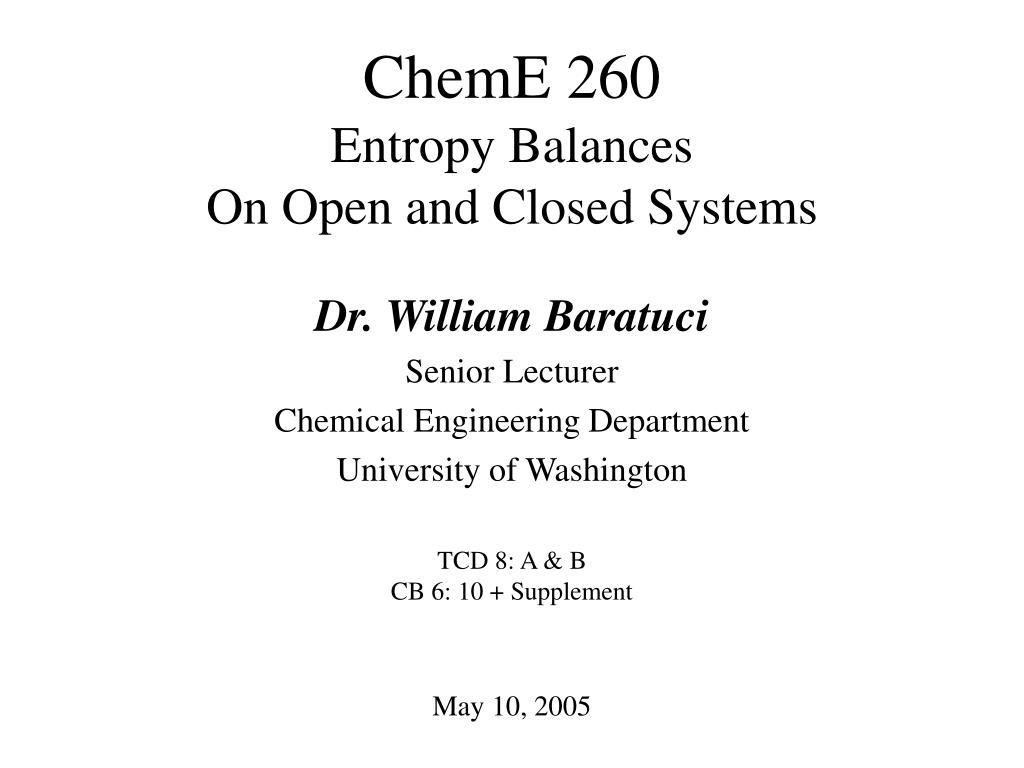 ChemE 260
Entropy Balances
On Open and Closed Systems

Dr. William Baratuci

Senior Lecturer

Chemical Engineering Department

University of Washington

TCD 8: A & B
CB 6: 10 + Supplement

May 10, 2005